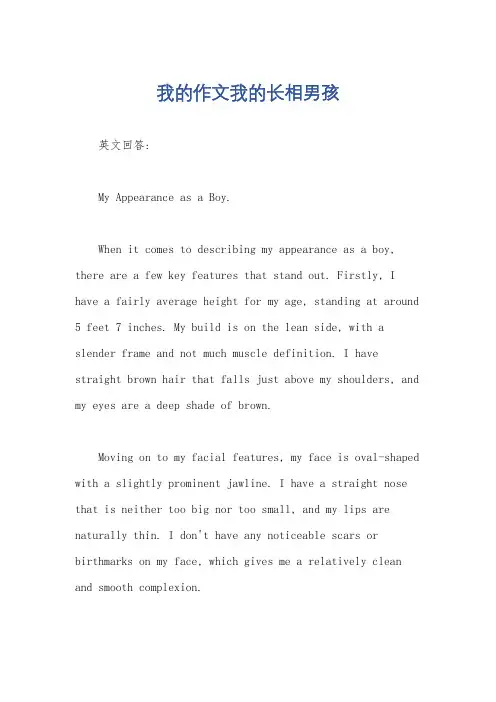 我的作文我的长相男孩

英文回答:

My Appearance as a Boy.

When it comes to describing my appearance as a boy, there are a few key features that stand out. Firstly, I have a fairly average height for my age, standing at around 5 feet 7 inches. My build is on the lean side, with a slender frame and not much muscle definition. I have straight brown hair that falls just above my shoulders, and my eyes are a deep shade of brown.

Moving on to my facial features, my face is oval-shaped with a slightly prominent jawline. I have a straight nose that is neither too big nor too small, and my lips are naturally thin. I don't have any noticeable scars or birthmarks on my face, which gives me a relatively clean and smooth complexion.